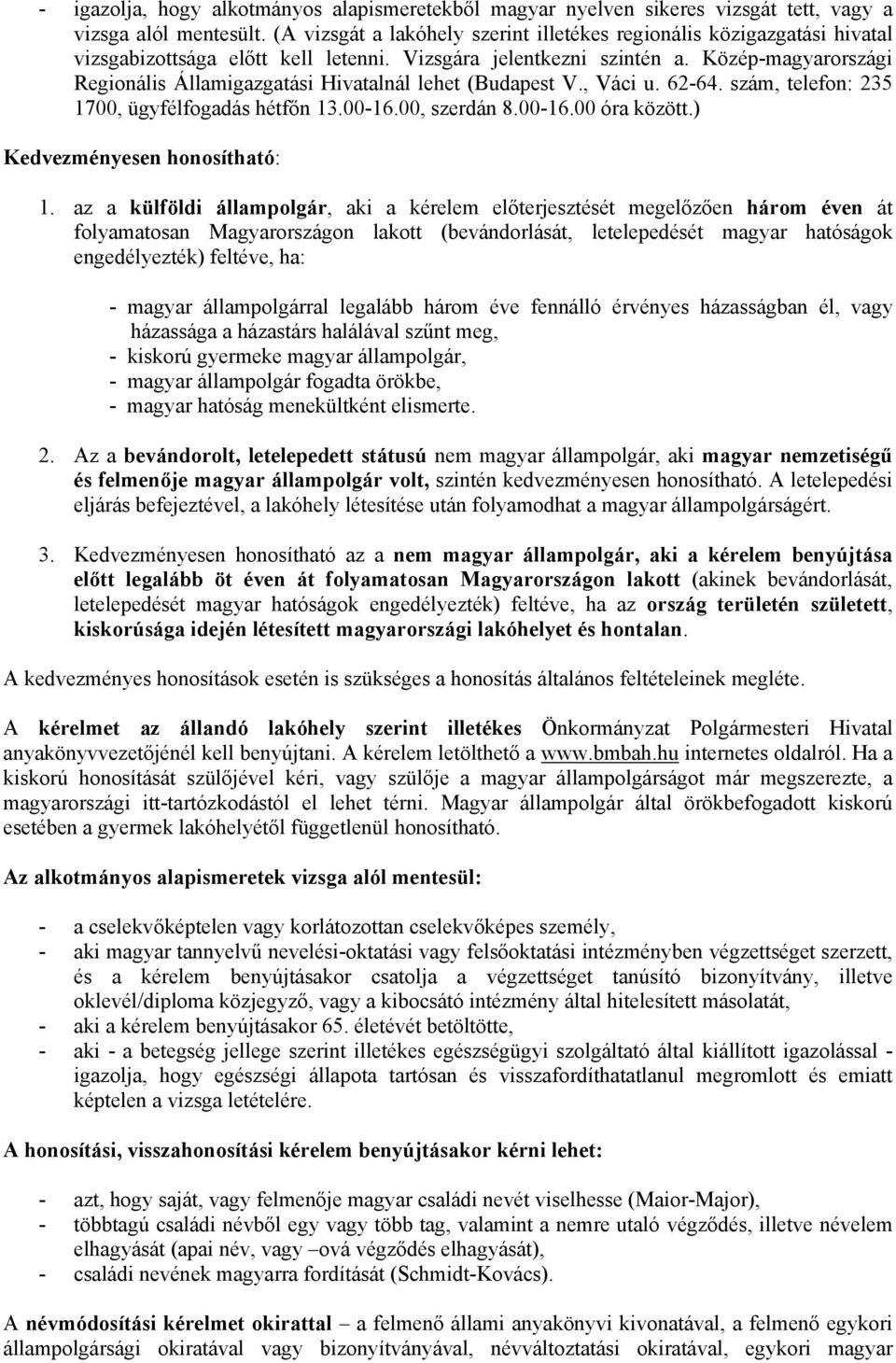 - igazolja, hogy alkotmányos alapismeretekből magyar nyelven sikeres vizsgát tett, vagy a vizsga alól mentesült. (A vizsgát a lakóhely szerint illetékes regionális közigazgatási hivatal vizsgabizottsága előtt kell letenni. Vizsgára jelentkezni szintén a. Közép-magyarországi Regionális Államigazgatási Hivatalnál lehet (Budapest V., Váci u. 62-64. szám, telefon: 235 1700, ügyfélfogadás hétfőn 13.00-16.00, szerdán 8.00-16.00 óra között.)

Kedvezményesen honosítható:

1. az a külföldi állampolgár, aki a kérelem előterjesztését megelőzően három éven át folyamatosan Magyarországon lakott (bevándorlását, letelepedését magyar hatóságok engedélyezték) feltéve, ha:

- magyar állampolgárral legalább három éve fennálló érvényes házasságban él, vagy házassága a házastárs halálával szűnt meg,
- kiskorú gyermeke magyar állampolgár,
- magyar állampolgár fogadta örökbe,
- magyar hatóság menekültként elismerte.

2. Az a bevándorolt, letelepedett státusú nem magyar állampolgár, aki magyar nemzetiségű és felmenője magyar állampolgár volt, szintén kedvezményesen honosítható. A letelepedési eljárás befejeztével, a lakóhely létesítése után folyamodhat a magyar állampolgárságért.

3. Kedvezményesen honosítható az a nem magyar állampolgár, aki a kérelem benyújtása előtt legalább öt éven át folyamatosan Magyarországon lakott (akinek bevándorlását, letelepedését magyar hatóságok engedélyezték) feltéve, ha az ország területén született, kiskorúsága idején létesített magyarországi lakóhelyet és hontalan.

A kedvezményes honosítások esetén is szükséges a honosítás általános feltételeinek megléte.

A kérelmet az állandó lakóhely szerint illetékes Önkormányzat Polgármesteri Hivatal anyakönyvvezetőjénél kell benyújtani. A kérelem letölthető a www.bmbah.hu internetes oldalról. Ha a kiskorú honosítását szülőjével kéri, vagy szülője a magyar állampolgárságot már megszerezte, a magyarországi itt-tartózkodástól el lehet térni. Magyar állampolgár által örökbefogadott kiskorú esetében a gyermek lakóhelyétől függetlenül honosítható.

Az alkotmányos alapismeretek vizsga alól mentesül:

- a cselekvőképtelen vagy korlátozottan cselekvőképes személy,
- aki magyar tannyelvű nevelési-oktatási vagy felsőoktatási intézményben végzettséget szerzett, és a kérelem benyújtásakor csatolja a végzettséget tanúsító bizonyítvány, illetve oklevél/diploma közjegyző, vagy a kibocsátó intézmény által hitelesített másolatát,
- aki a kérelem benyújtásakor 65. életévét betöltötte,
- aki - a betegség jellege szerint illetékes egészségügyi szolgáltató által kiállított igazolással - igazolja, hogy egészségi állapota tartósan és visszafordíthatatlanul megromlott és emiatt képtelen a vizsga letételére.

A honosítási, visszahonosítási kérelem benyújtásakor kérni lehet:

- azt, hogy saját, vagy felmenője magyar családi nevét viselhesse (Maior-Major),
- többtagú családi névből egy vagy több tag, valamint a nemre utaló végződés, illetve névelem elhagyását (apai név, vagy –ová végződés elhagyását),
- családi nevének magyarra fordítását (Schmidt-Kovács).

A névmódosítási kérelmet okirattal – a felmenő állami anyakönyvi kivonatával, a felmenő egykori állampolgársági okiratával vagy bizonyítványával, névváltoztatási okiratával, egykori magyar